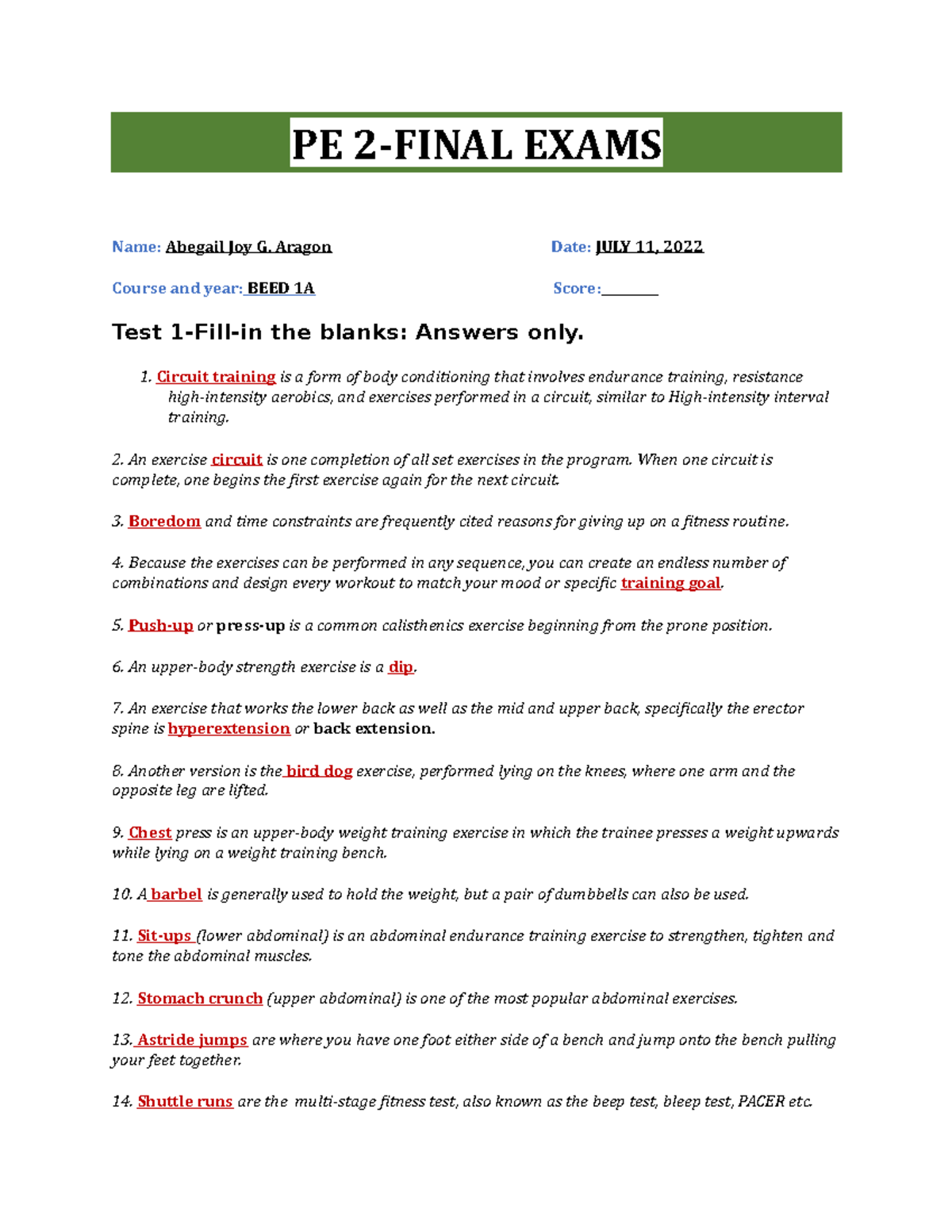 PE 2-FINAL EXAMS

Name: Abegail Joy G. Aragon Date: JULY 11, 2022

Course and year: BEED 1A Score:________

Test 1-Fill-in the blanks: Answers only.

1. Circuit training is a form of body conditioning that involves endurance training, resistance high-intensity aerobics, and exercises performed in a circuit, similar to High-intensity interval training.

2. An exercise circuit is one completion of all set exercises in the program. When one circuit is complete, one begins the first exercise again for the next circuit.

3. Boredom and time constraints are frequently cited reasons for giving up on a fitness routine.

4. Because the exercises can be performed in any sequence, you can create an endless number of combinations and design every workout to match your mood or specific training goal.

5. Push-up or press-up is a common calisthenics exercise beginning from the prone position.

6. An upper-body strength exercise is a dip.

7. An exercise that works the lower back as well as the mid and upper back, specifically the erector spine is hyperextension or back extension.

8. Another version is the bird dog exercise, performed lying on the knees, where one arm and the opposite leg are lifted.

9. Chest press is an upper-body weight training exercise in which the trainee presses a weight upwards while lying on a weight training bench.

10. A barbel is generally used to hold the weight, but a pair of dumbbells can also be used.

11. Sit-ups (lower abdominal) is an abdominal endurance training exercise to strengthen, tighten and tone the abdominal muscles.

12. Stomach crunch (upper abdominal) is one of the most popular abdominal exercises.

13. Astride jumps are where you have one foot either side of a bench and jump onto the bench pulling your feet together.

14. Shuttle runs are the multi-stage fitness test, also known as the beep test, bleep test, PACER etc.